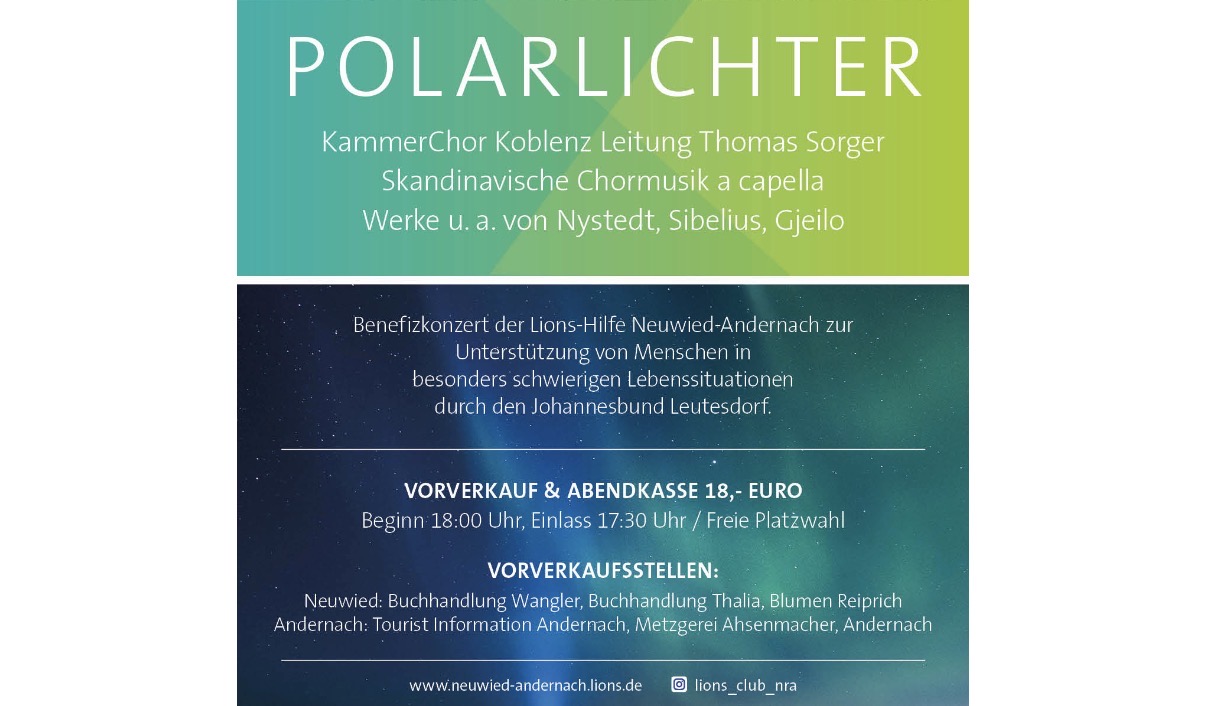 POLARLICHTER

KammerChor Koblenz Leitung Thomas Sorger
Skandinavische Chormusik a capella
Werke u. a. von Nystedt, Sibelius, Gjeilo

Benefizkonzert der Lions-Hilfe Neuwied-Andernach zur Unterstützung von Menschen in besonders schwierigen Lebenssituationen durch den Johannesbund Leutesdorf.

VORVERKAUF & ABENDKASSE 18,- EURO
Beginn 18:00 Uhr, Einlass 17:30 Uhr / Freie Platzwahl

VORVERKAUFSSTELLEN:
Neuwied: Buchhandlung Wangler, Buchhandlung Thalia, Blumen Reiprich
Andernach: Tourist Information Andernach, Metzgerei Ahsenmacher, Andernach

www.neuwied-andernach.lions.de lions_club_nra